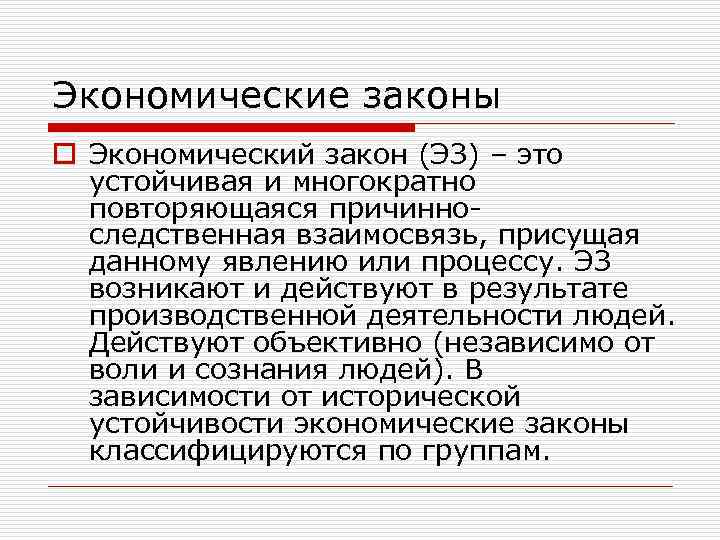 Экономические законы

Экономический закон (ЭЗ) – это устойчивая и многократно повторяющаяся причинно-следственная взаимосвязь, присущая данному явлению или процессу. ЭЗ возникают и действуют в результате производственной деятельности людей. Действуют объективно (независимо от воли и сознания людей). В зависимости от исторической устойчивости экономические законы классифицируются по группам.